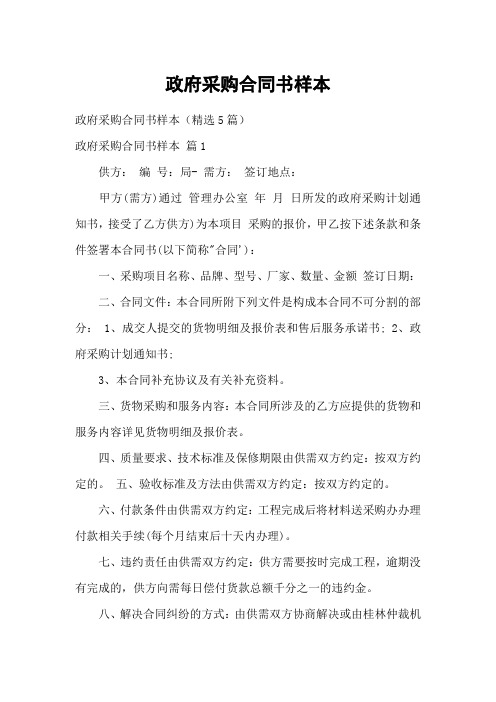 政府采购合同书样本

政府采购合同书样本（精选5篇）

政府采购合同书样本 篇1

供方： 编 号：局- 需方： 签订地点：

甲方(需方)通过 管理办公室 年 月 日所发的政府采购计划通知书，接受了乙方供方)为本项目 采购的报价，甲乙按下述条款和条件签署本合同书(以下简称"合同')：

一、采购项目名称、品牌、型号、厂家、数量、金额 签订日期：

二、合同文件：本合同所附下列文件是构成本合同不可分割的部分： 1、成交人提交的货物明细及报价表和售后服务承诺书；2、政府采购计划通知书；

3、本合同补充协议及有关补充资料。

三、货物采购和服务内容：本合同所涉及的乙方应提供的货物和服务内容详见货物明细及报价表。

四、质量要求、技术标准及保修期限由供需双方约定：按双方约定的。 五、验收标准及方法由供需双方约定：按双方约定的。

六、付款条件由供需双方约定：工程完成后将材料送采购办办理付款相关手续(每个月结束后十天内办理)。

七、违约责任由供需双方约定：供方需要按时完成工程，逾期没有完成的，供方向需每日偿付货款总额千分之一的违约金。

八、解决合同纠纷的方式：由供需双方协商解决或由桂林仲裁机